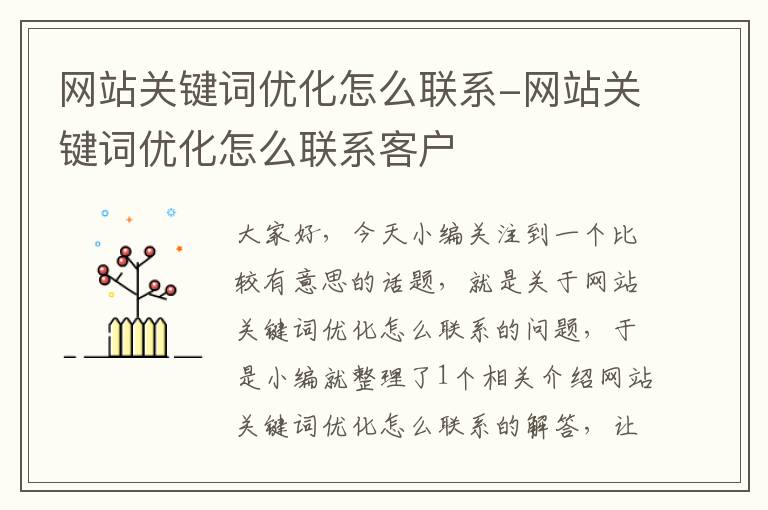 网站关键词优化怎么联系-网站关键词优化怎么联系客户

大家好，今天小编关注到一个比较有意思的话题，就是关于网站关键词优化怎么联系的问题，于是小编就整理了1个相关介绍网站关键词优化怎么联系的解答，让